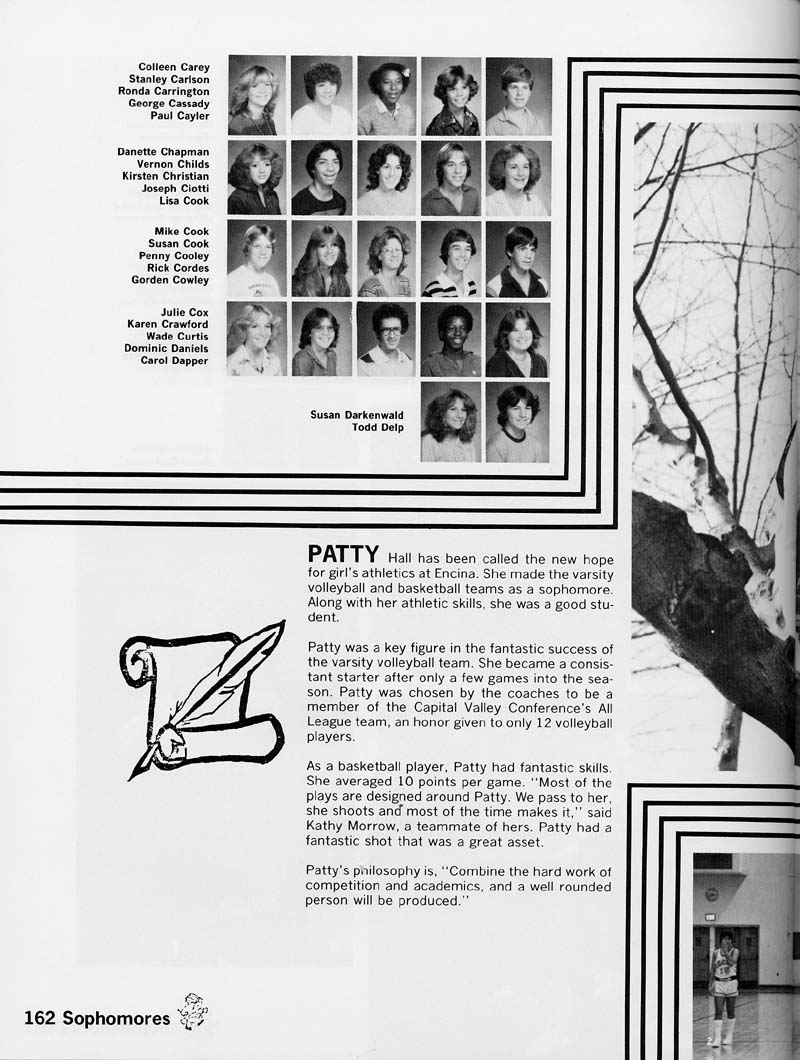 Colleen Carey
Stanley Carlson
Ronda Carrington
George Cassady
Paul Cayler

Danette Chapman
Vernon Childs
Kirsten Christian
Joseph Ciotti
Lisa Cook

Mike Cook
Susan Cook
Penny Cooley
Rick Cordes
Gorden Cowley

Julie Cox
Karen Crawford
Wade Curtis
Dominic Daniels
Carol Dapper

Susan Darkenwald
Todd Delp

PATTY Hall has been called the new hope for girl's athletics at Encina. She made the varsity volleyball and basketball teams as a sophomore. Along with her athletic skills, she was a good student.

Patty was a key figure in the fantastic success of the varsity volleyball team. She became a consistant starter after only a few games into the season. Patty was chosen by the coaches to be a member of the Capital Valley Conference's All League team, an honor given to only 12 volleyball players.

As a basketball player, Patty had fantastic skills. She averaged 10 points per game. "Most of the plays are designed around Patty. We pass to her, she shoots and most of the time makes it," said Kathy Morrow, a teammate of hers. Patty had a fantastic shot that was a great asset.

Patty's philosophy is, "Combine the hard work of competition and academics, and a well rounded person will be produced."

162 Sophomores